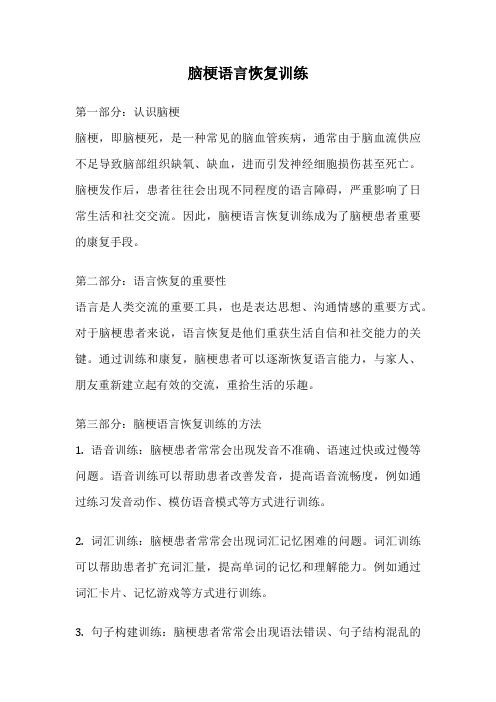 脑梗语言恢复训练

第一部分：认识脑梗

脑梗，即脑梗死，是一种常见的脑血管疾病，通常由于脑血流供应不足导致脑部组织缺氧、缺血，进而引发神经细胞损伤甚至死亡。脑梗发作后，患者往往会出现不同程度的语言障碍，严重影响了日常生活和社交交流。因此，脑梗语言恢复训练成为了脑梗患者重要的康复手段。

第二部分：语言恢复的重要性

语言是人类交流的重要工具，也是表达思想、沟通情感的重要方式。对于脑梗患者来说，语言恢复是他们重获生活自信和社交能力的关键。通过训练和康复，脑梗患者可以逐渐恢复语言能力，与家人、朋友重新建立起有效的交流，重拾生活的乐趣。

第三部分：脑梗语言恢复训练的方法

1. 语音训练：脑梗患者常常会出现发音不准确、语速过快或过慢等问题。语音训练可以帮助患者改善发音，提高语音流畅度，例如通过练习发音动作、模仿语音模式等方式进行训练。

2. 词汇训练：脑梗患者常常会出现词汇记忆困难的问题。词汇训练可以帮助患者扩充词汇量，提高单词的记忆和理解能力。例如通过词汇卡片、记忆游戏等方式进行训练。

3. 句子构建训练：脑梗患者常常会出现语法错误、句子结构混乱的